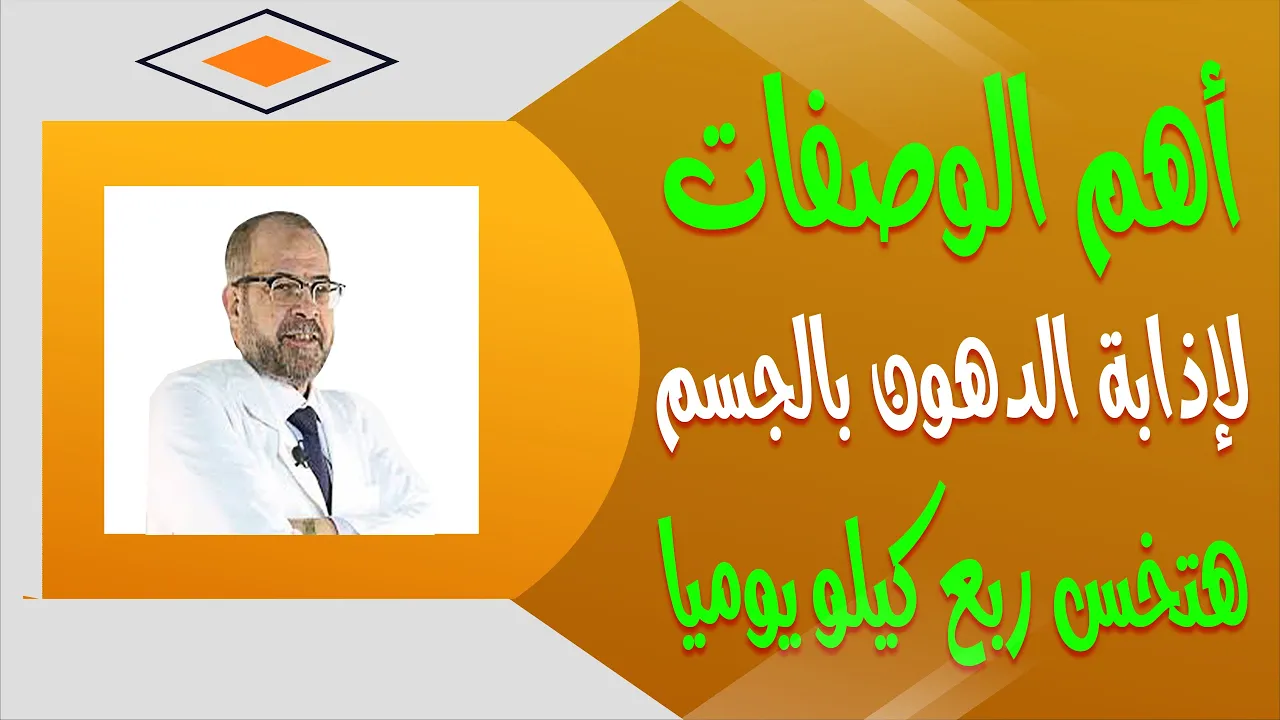 أهم الوصفات
لإذابة الدهون بالجسم
هتخس ربع كيلو يوميا